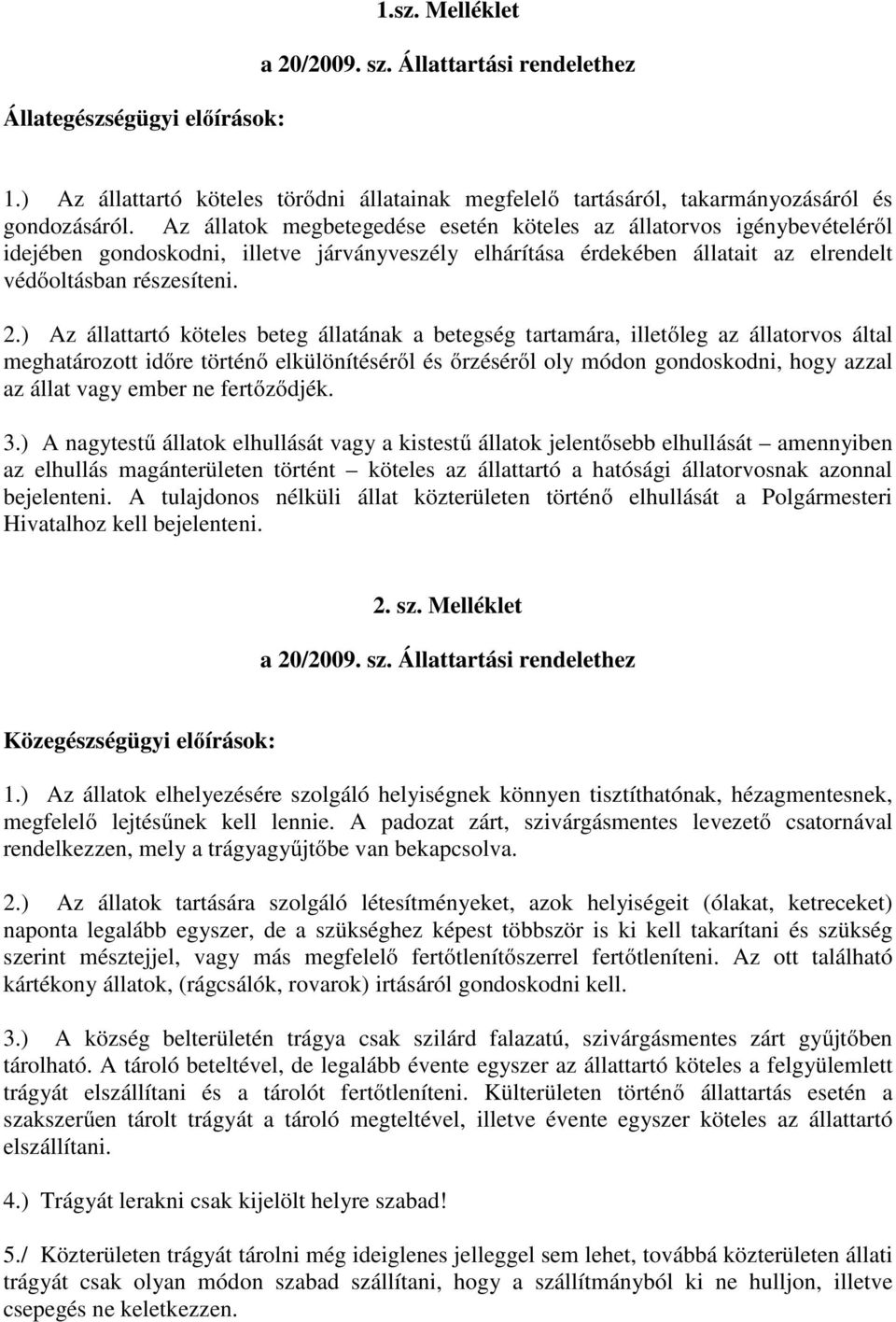 1.sz. Melléklet

a 20/2009. sz. Állattartási rendelethez

Állategészségügyi előírások:

1.) Az állattartó köteles törődni állatainak megfelelő tartásáról, takarmányozásáról és gondozásáról. Az állatok megbetegedése esetén köteles az állatorvos igénybevételéről idejében gondoskodni, illetve járványveszély elhárítása érdekében állatait az elrendelt védőoltásban részesíteni.

2.) Az állattartó köteles beteg állatának a betegség tartamára, illetőleg az állatorvos által meghatározott időre történő elkülönítéséről és őrzéséről oly módon gondoskodni, hogy azzal az állat vagy ember ne fertőződjék.

3.) A nagytestű állatok elhullását vagy a kistestű állatok jelentősebb elhullását – amennyiben az elhullás magánterületen történt – köteles az állattartó a hatósági állatorvosnak azonnal bejelenteni. A tulajdonos nélküli állat közterületen történő elhullását a Polgármesteri Hivatalhoz kell bejelenteni.

2. sz. Melléklet

a 20/2009. sz. Állattartási rendelethez

Közegészségügyi előírások:

1.) Az állatok elhelyezésére szolgáló helyiségnek könnyen tisztíthatónak, hézagmentesnek, megfelelő lejtésűnek kell lennie. A padozat zárt, szivárgásmentes levezető csatornával rendelkezzen, mely a trágyagyűjtőbe van bekapcsolva.

2.) Az állatok tartására szolgáló létesítményeket, azok helyiségeit (ólakat, ketreceket) naponta legalább egyszer, de a szükséghez képest többször is ki kell takarítani és szükség szerint mésztejjel, vagy más megfelelő fertőtlenítőszerrel fertőtleníteni. Az ott található kártékony állatok, (rágcsálók, rovarok) irtásáról gondoskodni kell.

3.) A község belterületén trágya csak szilárd falazatú, szivárgásmentes zárt gyűjtőben tárolható. A tároló beteltével, de legalább évente egyszer az állattartó köteles a felgyülemlett trágyát elszállítani és a tárolót fertőtleníteni. Külterületen történő állattartás esetén a szakszerűen tárolt trágyát a tároló megteltével, illetve évente egyszer köteles az állattartó elszállítani.

4.) Trágyát lerakni csak kijelölt helyre szabad!

5./ Közterületen trágyát tárolni még ideiglenes jelleggel sem lehet, továbbá közterületen állati trágyát csak olyan módon szabad szállítani, hogy a szállítmányból ki ne hulljon, illetve csepegés ne keletkezzen.